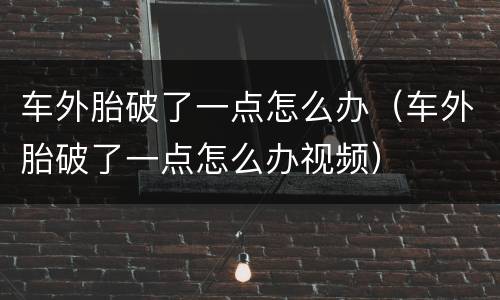 车外胎破了一点怎么办（车外胎破了一点怎么办视频）